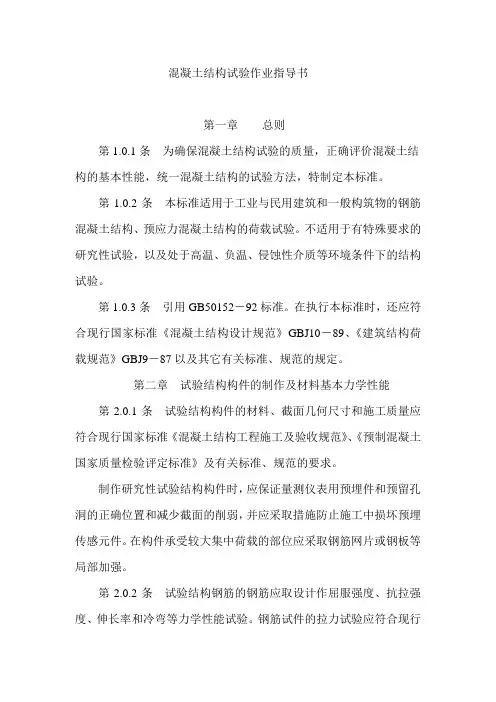 混凝土结构试验作业指导书

第一章　　总则

第 1.0.1 条　为确保混凝土结构试验的质量，正确评价混凝土结构的基本性能，统一混凝土结构的试验方法，特制定本标准。

第 1.0.2 条　本标准适用于工业与民用建筑和一般构筑物的钢筋混凝土结构、预应力混凝土结构的荷载试验。不适用于有特殊要求的研究性试验，以及处于高温、负温、侵蚀性介质等环境条件下的结构试验。

第 1.0.3 条　引用 GB50152－92 标准。在执行本标准时，还应符合现行国家标准《混凝土结构设计规范》GBJ10－89、《建筑结构荷载规范》GBJ9－87 以及其它有关标准、规范的规定。

第二章　试验结构构件的制作及材料基本力学性能

第 2.0.1 条　试验结构构件的材料、截面几何尺寸和施工质量应符合现行国家标准《混凝土结构工程施工及验收规范》、《预制混凝土国家质量检验评定标准》及有关标准、规范的要求。

制作研究性试验结构构件时，应保证量测仪表用预埋件和预留孔洞的正确位置和减少截面的削弱，并应采取措施防止施工中损坏预埋传感元件。在构件承受较大集中荷载的部位应采取钢筋网片或钢板等局部加强。

第 2.0.2 条　试验结构钢筋的钢筋应取设计作屈服强度、抗拉强度、伸长率和冷弯等力学性能试验。钢筋试件的拉力试验应符合现行